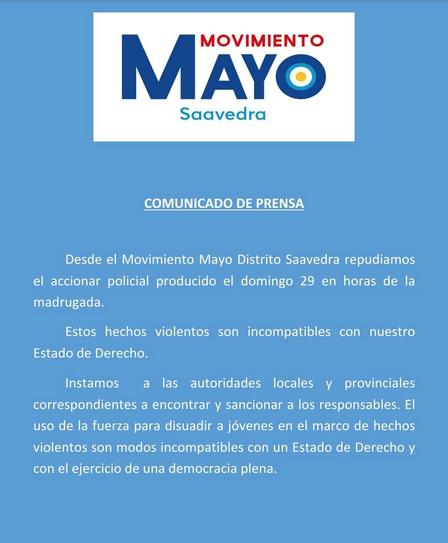 MOVIMIENTO
MAYO
Saavedra

COMUNICADO DE PRENSA

Desde el Movimiento Mayo Distrito Saavedra repudiamos el accionar policial producido el domingo 29 en horas de la madrugada.

Estos hechos violentos son incompatibles con nuestro Estado de Derecho.

Instamos a las autoridades locales y provinciales correspondientes a encontrar y sancionar a los responsables. El uso de la fuerza para disuadir a jóvenes en el marco de hechos violentos son modos incompatibles con un Estado de Derecho y con el ejercicio de una democracia plena.